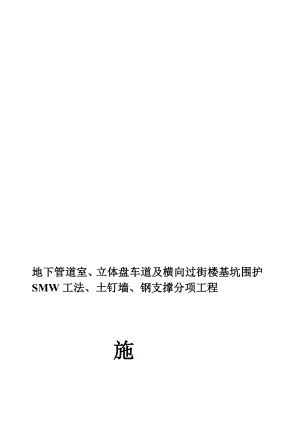 地下管道室、立体盘车道及横向过街楼基坑围护 SMW 工法、土钉墙、钢支撑分项工程

施